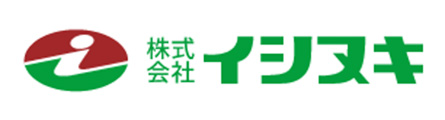 株式会社 イシヌキ